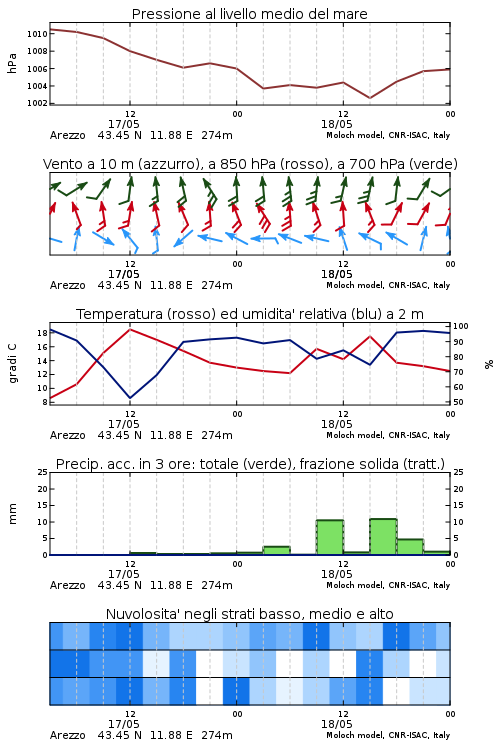 Pressione al livello medio del mare

hPa

1010
1008
1006
1004
1002

12
17/05
00
12
18/05
00

Arezzo 43.45 N 11.88 E 274m
Moloch model, CNR-ISAC, Italy

Vento a 10 m (azzurro), a 850 hPa (rosso), a 700 hPa (verde)

12
17/05
00
12
18/05
00

Arezzo 43.45 N 11.88 E 274m
Moloch model, CNR-ISAC, Italy

Temperatura (rosso) ed umidita' relativa (blu) a 2 m

gradi C

18
16
14
12
10
8

100
90
80
70
60
50

%

12
17/05
00
12
18/05
00

Arezzo 43.45 N 11.88 E 274m
Moloch model, CNR-ISAC, Italy

Precip. acc. in 3 ore: totale (verde), frazione solida (tratt.)

mm

25
20
15
10
5
0

25
20
15
10
5
0

12
17/05
00
12
18/05
00

Arezzo 43.45 N 11.88 E 274m
Moloch model, CNR-ISAC, Italy

Nuvolosita' negli strati basso, medio e alto

12
17/05
00
12
18/05
00

Arezzo 43.45 N 11.88 E 274m
Moloch model, CNR-ISAC, Italy